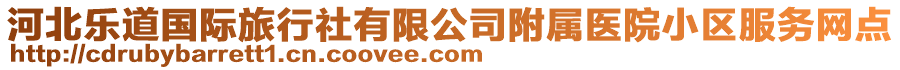 河北乐道国际旅行社有限公司附属医院小区服务网点
http://cdrubybarrett1.cn.coovee.com